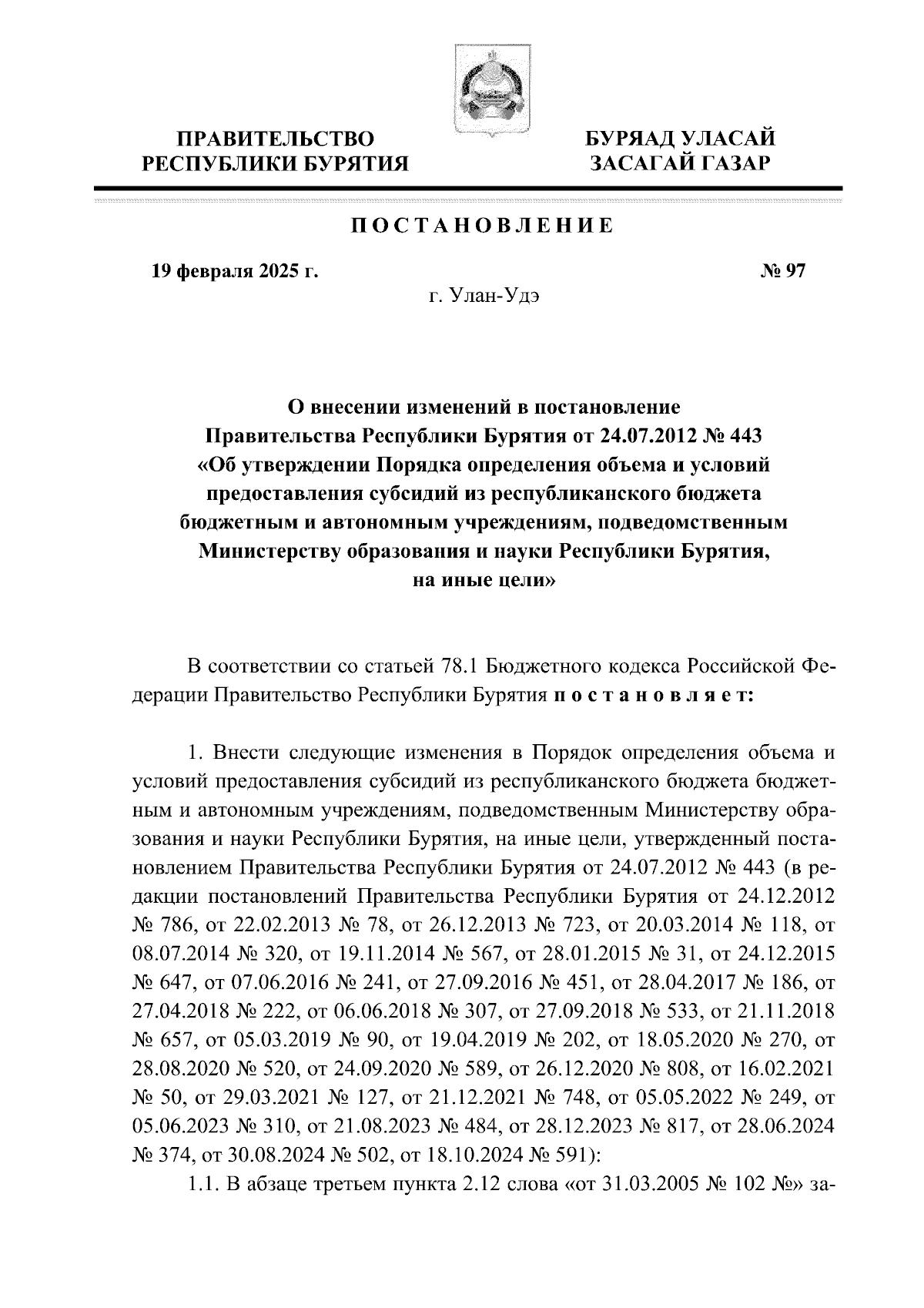 ПРАВИТЕЛЬСТВО
РЕСПУБЛИКИ БУРЯТИЯ

БУРЯАД УЛАСАЙ
ЗАСАГАЙ ГАЗАР

ПОСТАНОВЛЕНИЕ

19 февраля 2025 г.

№ 97

г. Улан-Удэ

О внесении изменений в постановление Правительства Республики Бурятия от 24.07.2012 № 443 «Об утверждении Порядка определения объема и условий предоставления субсидий из республиканского бюджета бюджетным и автономным учреждениям, подведомственным Министерству образования и науки Республики Бурятия, на иные цели»

В соответствии со статьей 78.1 Бюджетного кодекса Российской Федерации Правительство Республики Бурятия постановляет:

1. Внести следующие изменения в Порядок определения объема и условий предоставления субсидий из республиканского бюджета бюджетным и автономным учреждениям, подведомственным Министерству образования и науки Республики Бурятия, на иные цели, утвержденный постановлением Правительства Республики Бурятия от 24.07.2012 № 443 (в редакции постановлений Правительства Республики Бурятия от 24.12.2012 № 786, от 22.02.2013 № 78, от 26.12.2013 № 723, от 20.03.2014 № 118, от 08.07.2014 № 320, от 19.11.2014 № 567, от 28.01.2015 № 31, от 24.12.2015 № 647, от 07.06.2016 № 241, от 27.09.2016 № 451, от 28.04.2017 № 186, от 27.04.2018 № 222, от 06.06.2018 № 307, от 27.09.2018 № 533, от 21.11.2018 № 657, от 05.03.2019 № 90, от 19.04.2019 № 202, от 18.05.2020 № 270, от 28.08.2020 № 520, от 24.09.2020 № 589, от 26.12.2020 № 808, от 16.02.2021 № 50, от 29.03.2021 № 127, от 21.12.2021 № 748, от 05.05.2022 № 249, от 05.06.2023 № 310, от 21.08.2023 № 484, от 28.12.2023 № 817, от 28.06.2024 № 374, от 30.08.2024 № 502, от 18.10.2024 № 591):
1.1. В абзаце третьем пункта 2.12 слова «от 31.03.2005 № 102 №» за-